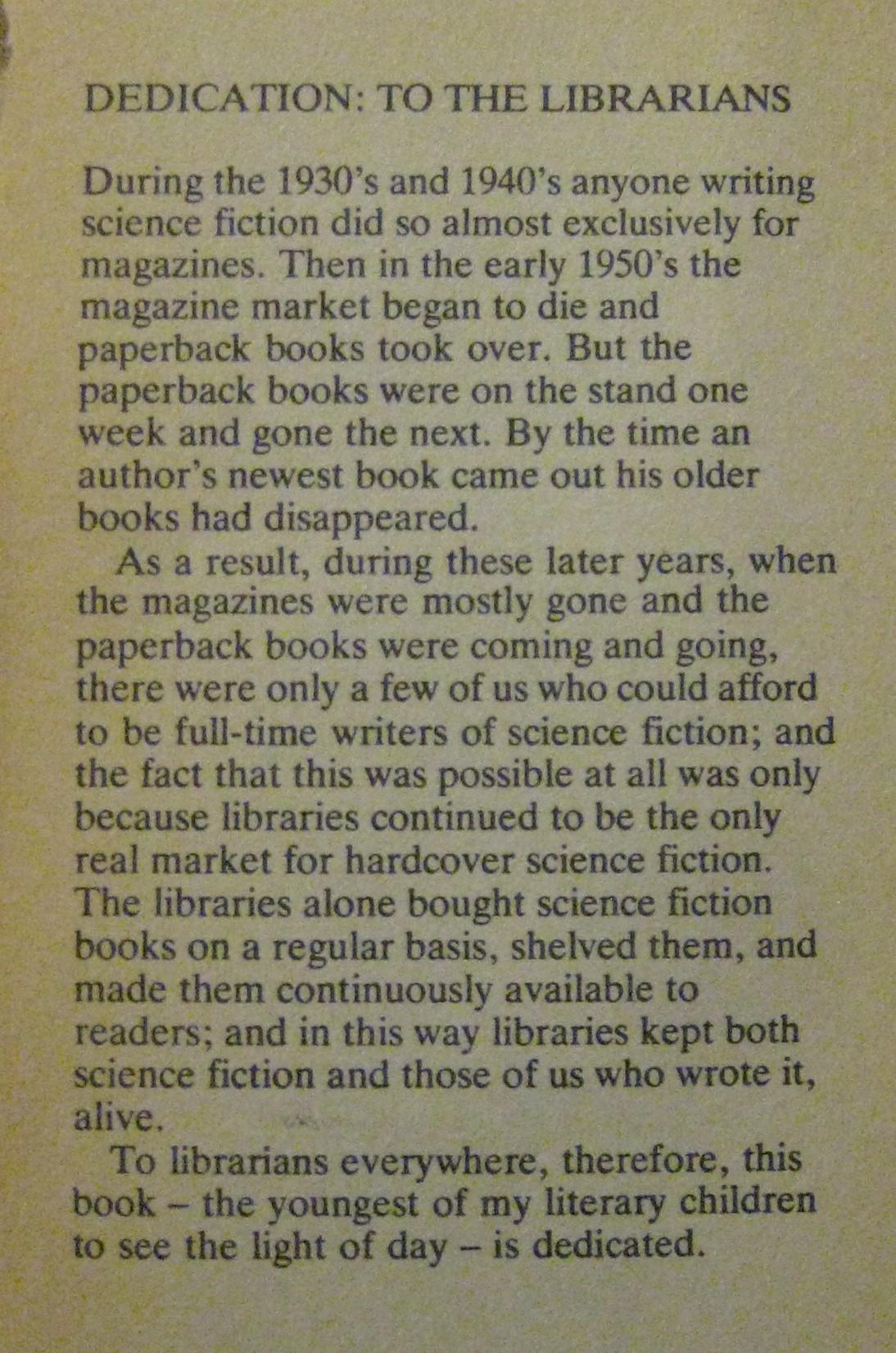 DEDICATION: TO THE LIBRARIANS

During the 1930's and 1940's anyone writing science fiction did so almost exclusively for magazines. Then in the early 1950's the magazine market began to die and paperback books took over. But the paperback books were on the stand one week and gone the next. By the time an author's newest book came out his older books had disappeared.

As a result, during these later years, when the magazines were mostly gone and the paperback books were coming and going, there were only a few of us who could afford to be full-time writers of science fiction; and the fact that this was possible at all was only because libraries continued to be the only real market for hardcover science fiction. The libraries alone bought science fiction books on a regular basis, shelved them, and made them continuously available to readers; and in this way libraries kept both science fiction and those of us who wrote it, alive.

To librarians everywhere, therefore, this book – the youngest of my literary children to see the light of day – is dedicated.